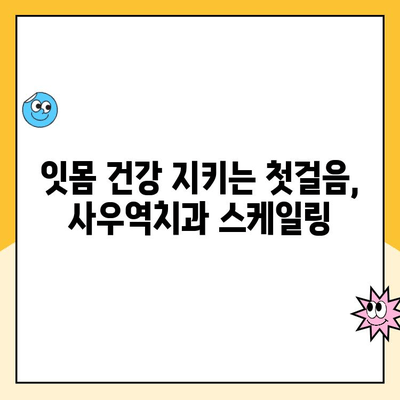 잇몸 건강 지키는 첫걸음, 사우역치과 스케일링